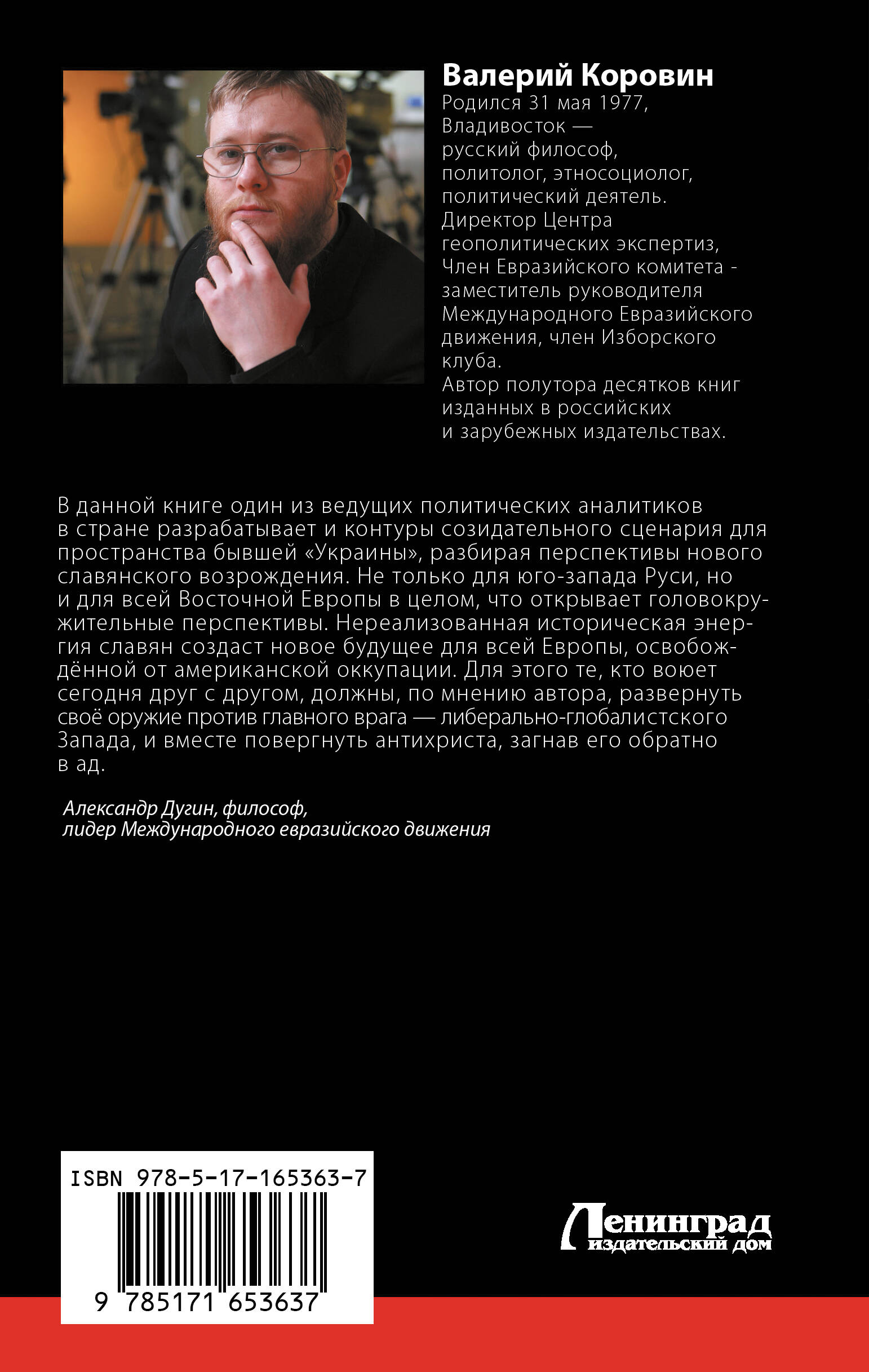 Валерий Коровин
Родился 31 мая 1977, Владивосток — русский философ, политолог, этносоциолог, политический деятель. Директор Центра геополитических экспертиз, Член Евразийского комитета - заместитель руководителя Международного Евразийского движения, член Изборского клуба.
Автор полутора десятков книг изданных в российских и зарубежных издательствах.

В данной книге один из ведущих политических аналитиков в стране разрабатывает и контуры созидательного сценария для пространства бывшей «Украины», разбирая перспективы нового славянского возрождения. Не только для юго-запада Руси, но и для всей Восточной Европы в целом, что открывает головокружительные перспективы. Нереализованная историческая энергия славян создаст новое будущее для всей Европы, освобождённой от американской оккупации. Для этого те, кто воюет сегодня друг с другом, должны, по мнению автора, развернуть своё оружие против главного врага — либерально-глобалистского Запада, и вместе повергнуть антихриста, загнав его обратно в ад.

Александр Дугин, философ,
лидер Международного евразийского движения

ISBN 978-5-17-165363-7
9 785171 653637

Ленинград
издательский дом